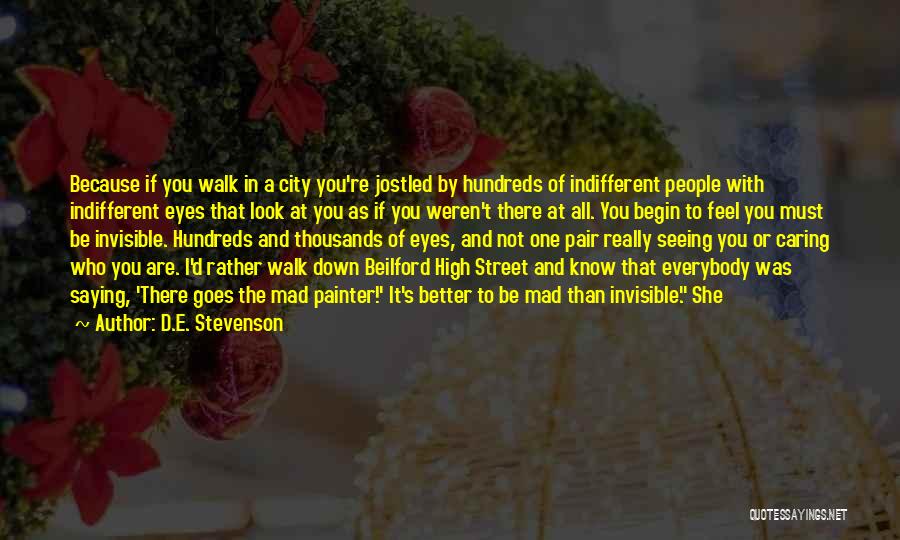 Because if you walk in a city you're jostled by hundreds of indifferent people with indifferent eyes that look at you as if you weren't there at all. You begin to feel you must be invisible. Hundreds and thousands of eyes, and not one pair really seeing you or caring who you are. I'd rather walk down Beilford High Street and know that everybody was saying, 'There goes the mad painter!' It's better to be mad than invisible." She

~ Author: D.E. Stevenson

QUOTESSAYINGS.NET